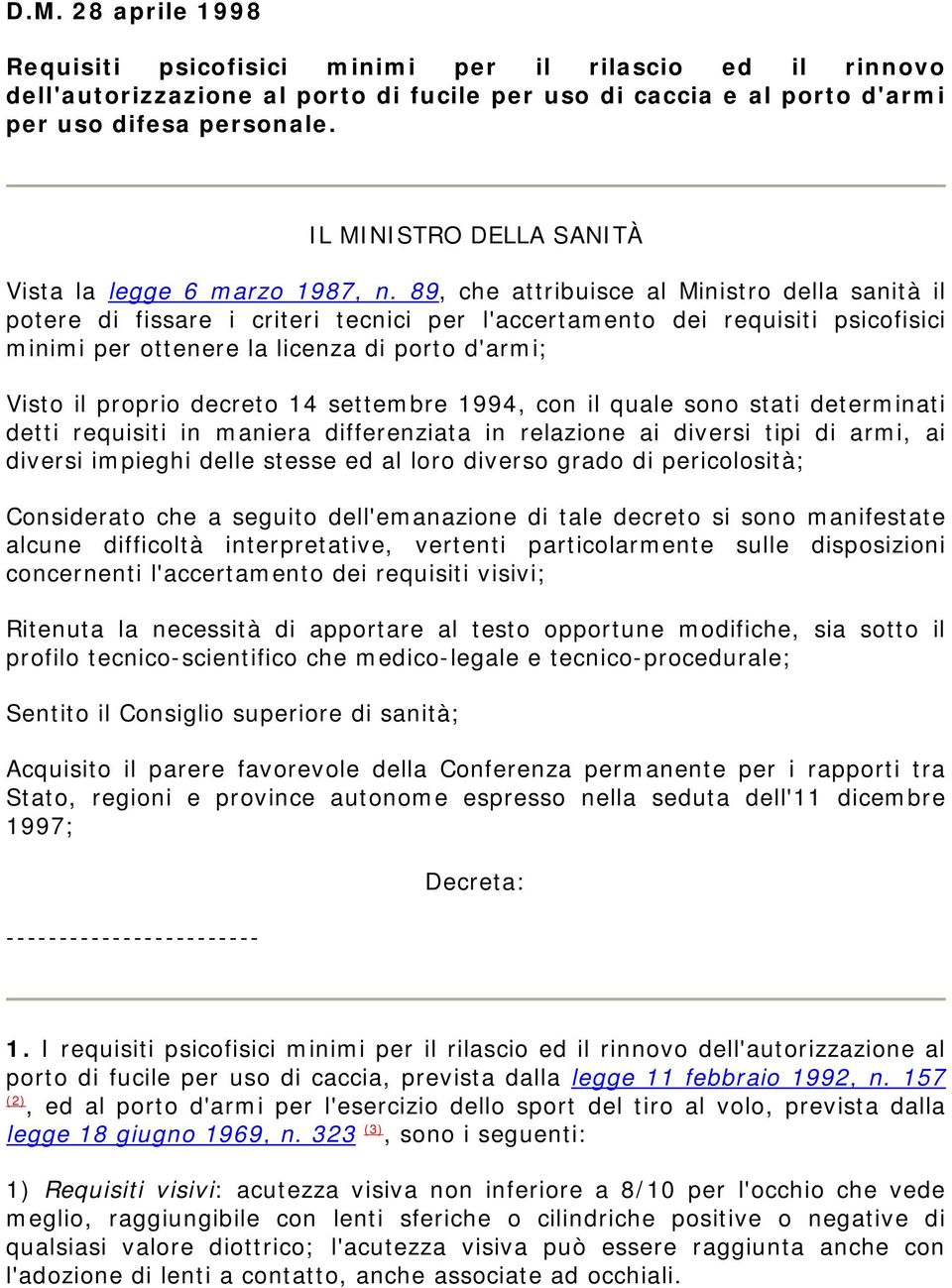 D.M. 28 aprile 1998

Requisiti psicofisici minimi per il rilascio ed il rinnovo dell'autorizzazione al porto di fucile per uso di caccia e al porto d'armi per uso difesa personale.

IL MINISTRO DELLA SANITÀ

Vista la legge 6 marzo 1987, n. 89, che attribuisce al Ministro della sanità il potere di fissare i criteri tecnici per l'accertamento dei requisiti psicofisici minimi per ottenere la licenza di porto d'armi;

Visto il proprio decreto 14 settembre 1994, con il quale sono stati determinati detti requisiti in maniera differenziata in relazione ai diversi tipi di armi, ai diversi impieghi delle stesse ed al loro diverso grado di pericolosità;

Considerato che a seguito dell'emanazione di tale decreto si sono manifestate alcune difficoltà interpretative, vertenti particolarmente sulle disposizioni concernenti l'accertamento dei requisiti visivi;

Ritenuta la necessità di apportare al testo opportune modifiche, sia sotto il profilo tecnico-scientifico che medico-legale e tecnico-procedurale;

Sentito il Consiglio superiore di sanità;

Acquisito il parere favorevole della Conferenza permanente per i rapporti tra Stato, regioni e province autonome espresso nella seduta dell'11 dicembre 1997;

Decreta:

------------------------

1. I requisiti psicofisici minimi per il rilascio ed il rinnovo dell'autorizzazione al porto di fucile per uso di caccia, prevista dalla legge 11 febbraio 1992, n. 157 (2), ed al porto d'armi per l'esercizio dello sport del tiro al volo, prevista dalla legge 18 giugno 1969, n. 323 (3), sono i seguenti:

1) Requisiti visivi: acutezza visiva non inferiore a 8/10 per l'occhio che vede meglio, raggiungibile con lenti sferiche o cilindriche positive o negative di qualsiasi valore diottrico; l'acutezza visiva può essere raggiunta anche con l'adozione di lenti a contatto, anche associate ad occhiali.